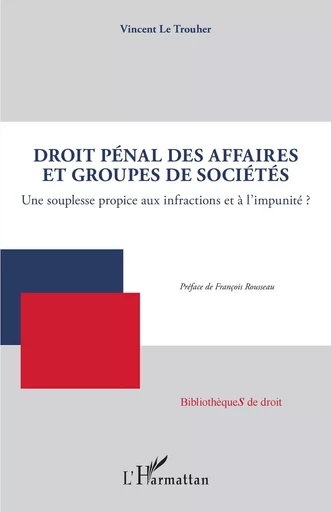 Vincent Le Trouher

DROIT PÉNAL DES AFFAIRES ET GROUPES DE SOCIÉTÉS

Une souplesse propice aux infractions et à l'impunité ?

Préface de François Rousseau

BibliothèqueS de droit

L'Harmattan